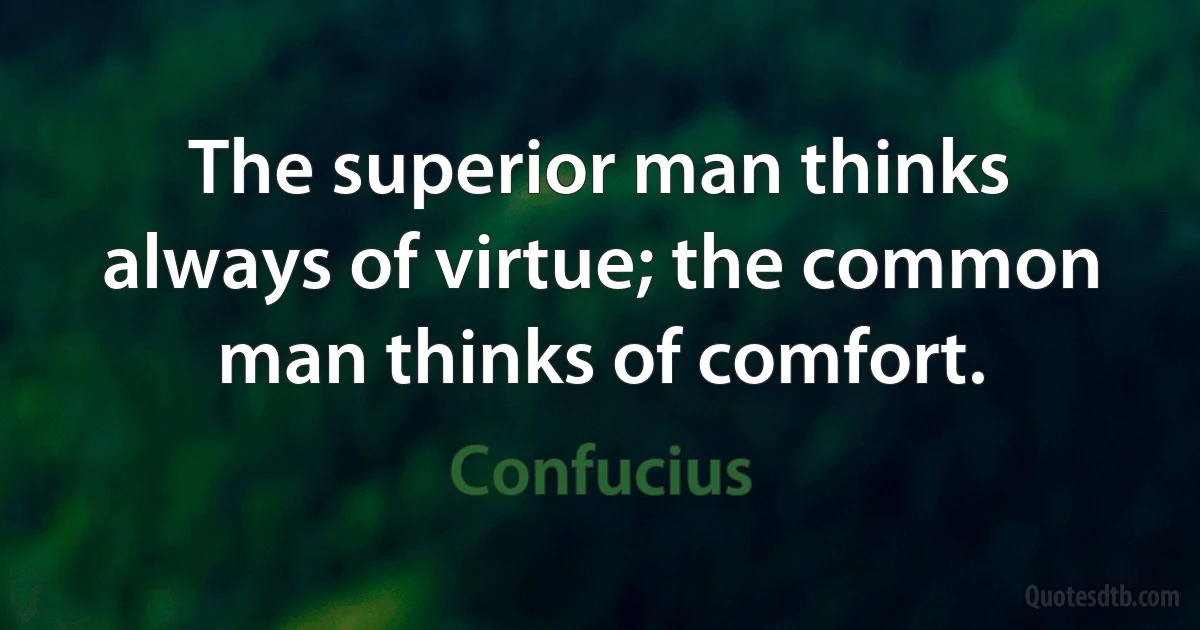 The superior man thinks always of virtue; the common man thinks of comfort.

Confucius

Quotesdtb.com